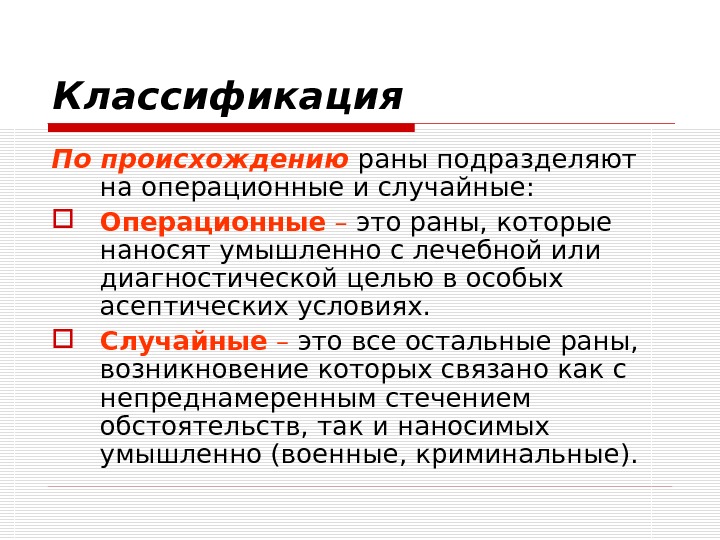 Классификация

По происхождению раны подразделяют на операционные и случайные:

Операционные – это раны, которые наносят умышленно с лечебной или диагностической целью в особых асептических условиях.

Случайные – это все остальные раны, возникновение которых связано как с непреднамеренным стечением обстоятельств, так и наносимых умышленно (военные, криминальные).